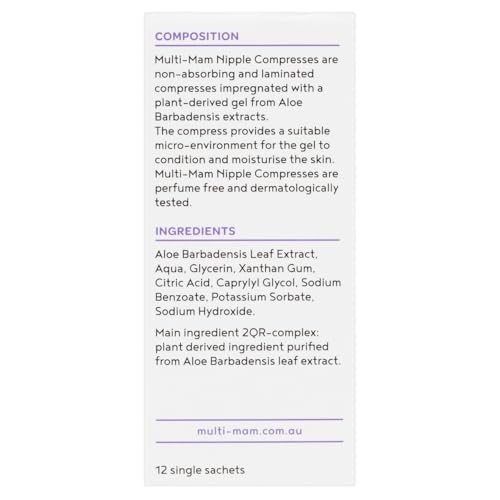 COMPOSITION

Multi-Mam Nipple Compresses are non-absorbing and laminated compresses impregnated with a plant-derived gel from Aloe Barbadensis extracts.
The compress provides a suitable micro-environment for the gel to condition and moisturise the skin. Multi-Mam Nipple Compresses are perfume free and dermatologically tested.

INGREDIENTS

Aloe Barbadensis Leaf Extract, Aqua, Glycerin, Xanthan Gum, Citric Acid, Caprylyl Glycol, Sodium Benzoate, Potassium Sorbate, Sodium Hydroxide.

Main ingredient 2QR-complex: plant derived ingredient purified from Aloe Barbadensis leaf extract.

multi-mam.com.au

12 single sachets